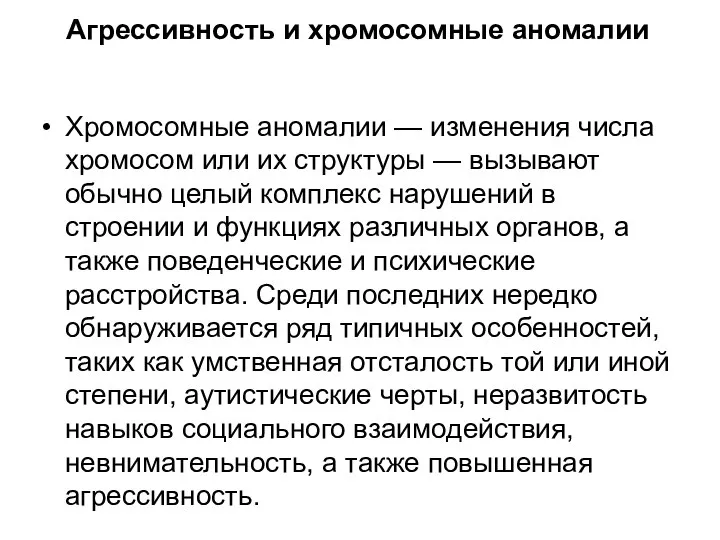 Агрессивность и хромосомные аномалии

• Хромосомные аномалии — изменения числа хромосом или их структуры — вызывают обычно целый комплекс нарушений в строении и функциях различных органов, а также поведенческие и психические расстройства. Среди последних нередко обнаруживается ряд типичных особенностей, таких как умственная отсталость той или иной степени, аутистические черты, неразвитость навыков социального взаимодействия, невнимательность, а также повышенная агрессивность.